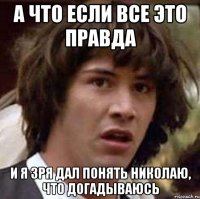 А ЧТО ЕСЛИ ВСЕ ЭТО ПРАВДА

И Я ЗРЯ ДАЛ ПОНЯТЬ НИКОЛАЮ, ЧТО ДОГАДЫВАЮСЬ

risovach.ru